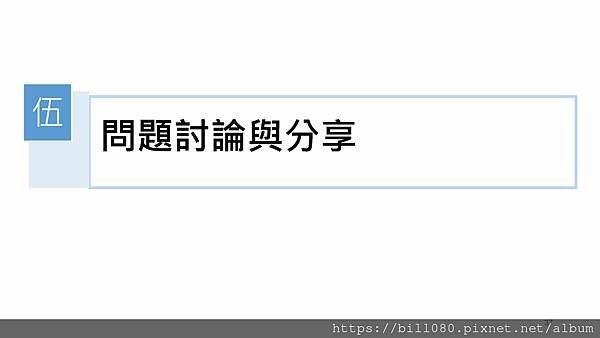 伍

問題討論與分享

https://bill080.pixnet.net/album